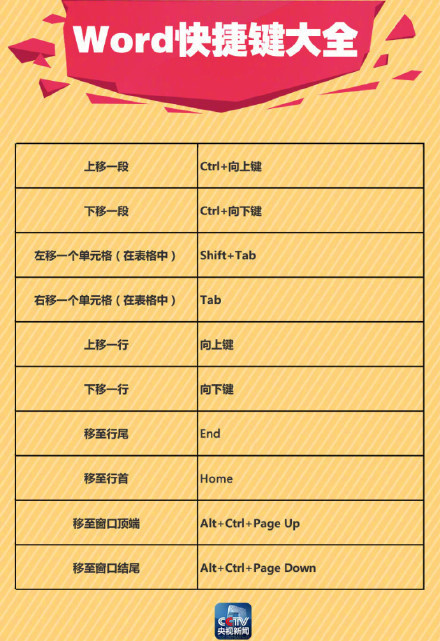 Word快捷键大全

| 上移一段 | Ctrl+向上键 |
|---|---|
| 下移一段 | Ctrl+向下键 |
| 左移一个单元格（在表格中） | Shift+Tab |
| 右移一个单元格（在表格中） | Tab |
| 上移一行 | 向上键 |
| 下移一行 | 向下键 |
| 移至行尾 | End |
| 移至行首 | Home |
| 移至窗口顶端 | Alt+Ctrl+Page Up |
| 移至窗口结尾 | Alt+Ctrl+Page Down |

CCTV
央视新闻